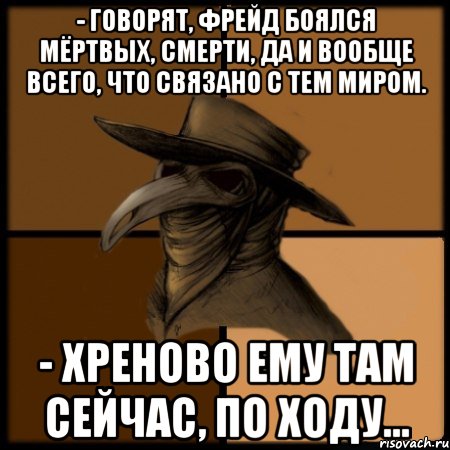 - ГОВОРЯТ, ФРЕЙД БОЯЛСЯ МЁРТВЫХ, СМЕРТИ, ДА И ВООБЩЕ ВСЕГО, ЧТО СВЯЗАНО С ТЕМ МИРОМ.

- ХРЕНОВО ЕМУ ТАМ СЕЙЧАС, ПО ХОДУ...

risovach.ru